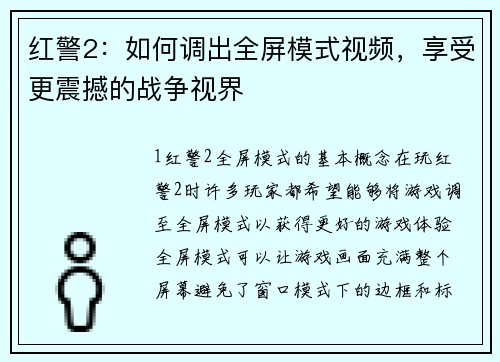 红警2：如何调出全屏模式视频，享受更震撼的战争视界

1红警2全屏模式的基本概念在玩红警2时许多玩家都希望能够将游戏调至全屏模式以获得更好的游戏体验全屏模式可以让游戏画面充满整个屏幕避免了窗口模式下的边框和标